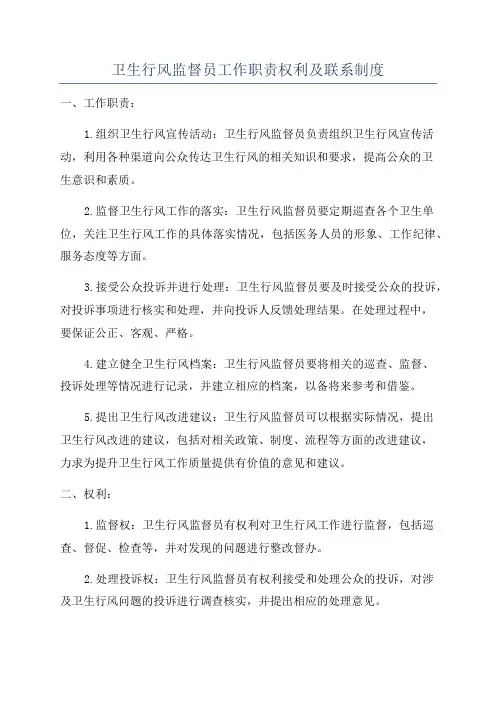 卫生行风监督员工作职责权利及联系制度

一、工作职责：

1.组织卫生行风宣传活动：卫生行风监督员负责组织卫生行风宣传活动，利用各种渠道向公众传达卫生行风的相关知识和要求，提高公众的卫生意识和素质。

2.监督卫生行风工作的落实：卫生行风监督员要定期巡查各个卫生单位，关注卫生行风工作的具体落实情况，包括医务人员的形象、工作纪律、服务态度等方面。

3.接受公众投诉并进行处理：卫生行风监督员要及时接受公众的投诉，对投诉事项进行核实和处理，并向投诉人反馈处理结果。在处理过程中，要保证公正、客观、严格。

4.建立健全卫生行风档案：卫生行风监督员要将相关的巡查、监督、投诉处理等情况进行记录，并建立相应的档案，以备将来参考和借鉴。

5.提出卫生行风改进建议：卫生行风监督员可以根据实际情况，提出卫生行风改进的建议，包括对相关政策、制度、流程等方面的改进建议，力求为提升卫生行风工作质量提供有价值的意见和建议。

二、权利：

1.监督权：卫生行风监督员有权利对卫生行风工作进行监督，包括巡查、督促、检查等，并对发现的问题进行整改督办。

2.处理投诉权：卫生行风监督员有权利接受和处理公众的投诉，对涉及卫生行风问题的投诉进行调查核实，并提出相应的处理意见。